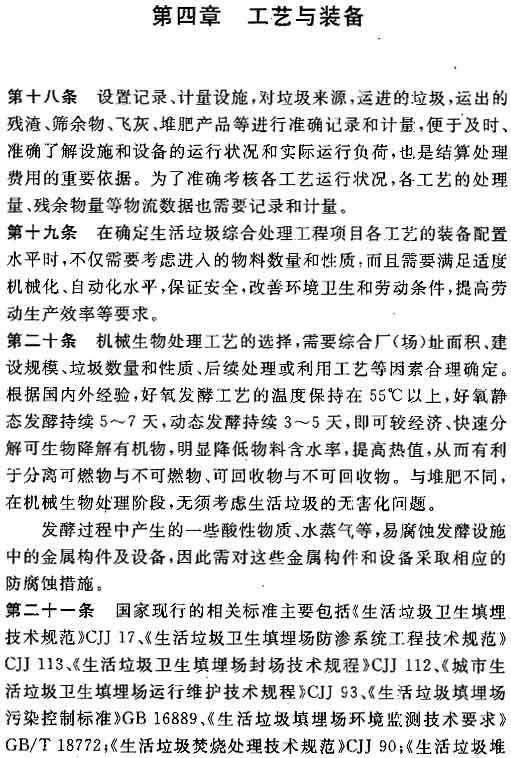 第四章 工艺与装备

第十八条 设置记录、计量设施，对垃圾来源，运进的垃圾，运出的残渣、筛余物、飞灰、堆肥产品等进行准确记录和计量，便于及时、准确了解设施和设备的运行状况和实际运行负荷，也是结算处理费用的重要依据。为了准确考核各工艺运行状况，各工艺的处理量、残余物量等物流数据也需要记录和计量。

第十九条 在确定生活垃圾综合处理工程项目各工艺的装备配置水平时，不仅需要考虑进入的物料数量和性质，而且需要满足适度机械化、自动化水平，保证安全，改善环境卫生和劳动条件，提高劳动生产效率等要求。

第二十条 机械生物处理工艺的选择，需要综合厂（场）址面积、建设规模、垃圾数量和性质、后续处理或利用工艺等因素合理确定。根据国内外经验，好氧发酵工艺的温度保持在55℃以上，好氧静态发酵持续5～7天，动态发酵持续3～5天，即可较经济、快速分解可生物降解有机物，明显降低物料含水率，提高热值，从而有利于分离可燃物与不可燃物、可回收物与不可回收物。与堆肥不同，在机械生物处理阶段，无须考虑生活垃圾的无害化问题。

发酵过程中产生的一些酸性物质、水蒸气等，易腐蚀发酵设施中的金属构件及设备，因此需对这些金属构件和设备采取相应的防腐蚀措施。

第二十一条 国家现行的相关标准主要包括《生活垃圾卫生填埋技术规范》CJJ 17、《生活垃圾卫生填埋场防渗系统工程技术规范》CJJ 113、《生活垃圾卫生填埋场封场技术规程》CJJ 112、《城市生活垃圾卫生填埋场运行维护技术规程》CJJ 93、《生活垃圾填埋场污染控制标准》GB 16889、《生活垃圾填埋场环境监测技术要求》GB/T 18772;《生活垃圾焚烧处理技术规范》CJJ 90;《生活垃圾堆